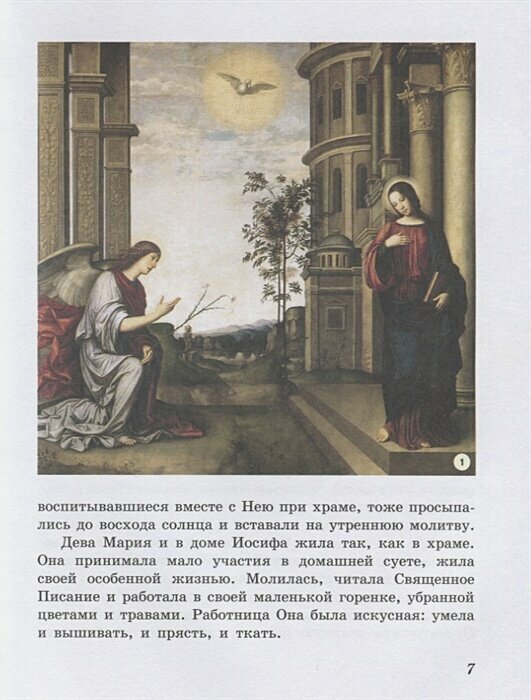 1

воспитывавшиеся вместе с Нею при храме, тоже просыпались до восхода солнца и вставали на утреннюю молитву.

Дева Мария и в доме Иосифа жила так, как в храме. Она принимала мало участия в домашней суете, жила своей особенной жизнью. Молилась, читала Священное Писание и работала в своей маленькой горенке, убранной цветами и травами. Работница Она была искусная: умела и вышивать, и прясть, и ткать.

7